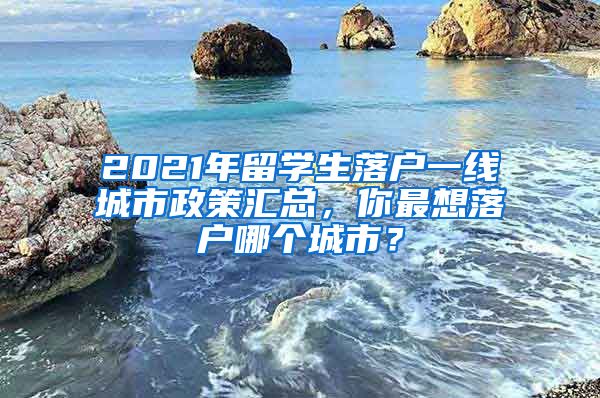 2021年留学生落户一线城市政策汇总，你最想落户哪个城市？